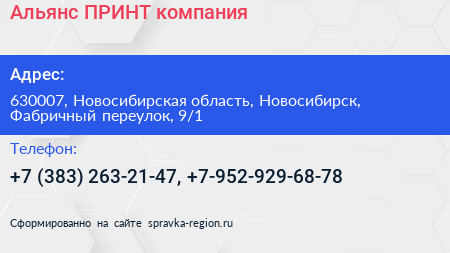 Альянс ПРИНТ компания

Адрес:

630007, Новосибирская область, Новосибирск, Фабричный переулок, 9/1

Телефон:

+7 (383) 263-21-47, +7-952-929-68-78

Сформированно на сайте spravka-region.ru